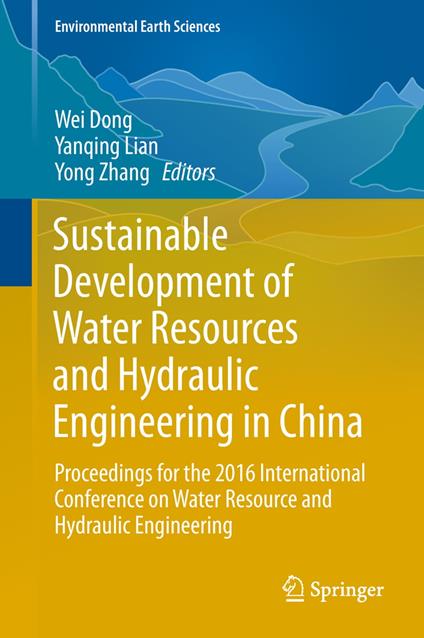 Environmental Earth Sciences

Wei Dong
Yanqing Lian
Yong Zhang Editors

Sustainable Development of Water Resources and Hydraulic Engineering in China

Proceedings for the 2016 International Conference on Water Resource and Hydraulic Engineering

Springer